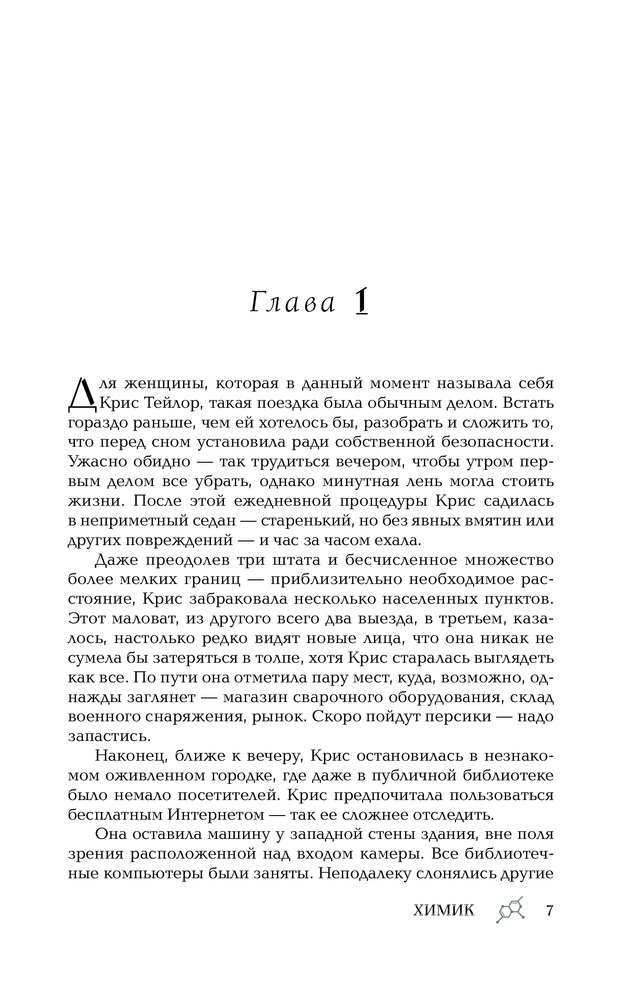 Глава 1

Для женщины, которая в данный момент называла себя Крис Тейлор, такая поездка была обычным делом. Встать гораздо раньше, чем ей хотелось бы, разобрать и сложить то, что перед сном установила ради собственной безопасности. Ужасно обидно — так трудиться вечером, чтобы утром первым делом все убрать, однако минутная лень могла стоить жизни. После этой ежедневной процедуры Крис садилась в неприметный седан — старенький, но без явных вмятин или других повреждений — и час за часом ехала.

Даже преодолев три штата и бесчисленное множество более мелких границ — приблизительно необходимое расстояние, Крис забраковала несколько населенных пунктов. Этот маловат, из другого всего два выезда, в третьем, казалось, настолько редко видят новые лица, что она никак не сумела бы затеряться в толпе, хотя Крис старалась выглядеть как все. По пути она отметила пару мест, куда, возможно, однажды заглянет — магазин сварочного оборудования, склад военного снаряжения, рынок. Скоро пойдут персики — надо запастись.

Наконец, ближе к вечеру, Крис остановилась в незнакомом оживленном городке, где даже в публичной библиотеке было немало посетителей. Крис предпочитала пользоваться бесплатным Интернетом — так ее сложнее отследить.

Она оставила машину у западной стены здания, вне поля зрения расположенной над входом камеры. Все библиотечные компьютеры были заняты. Неподалеку слонялись другие

ХИМИК 7